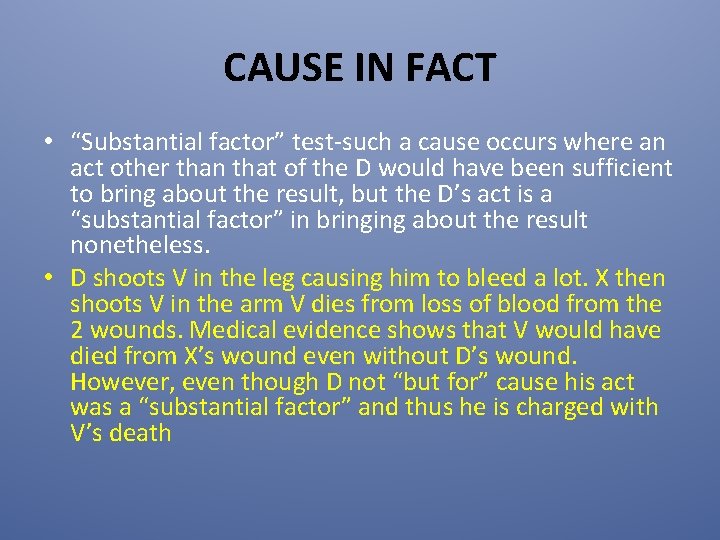 CAUSE IN FACT

• “Substantial factor” test-such a cause occurs where an act other than that of the D would have been sufficient to bring about the result, but the D’s act is a “substantial factor” in bringing about the result nonetheless.

• D shoots V in the leg causing him to bleed a lot. X then shoots V in the arm V dies from loss of blood from the 2 wounds. Medical evidence shows that V would have died from X’s wound even without D’s wound. However, even though D not “but for” cause his act was a “substantial factor” and thus he is charged with V’s death